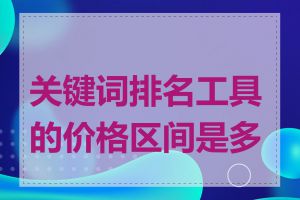 关键词排名工具的价格区间是多